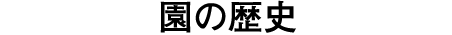 園の歴史